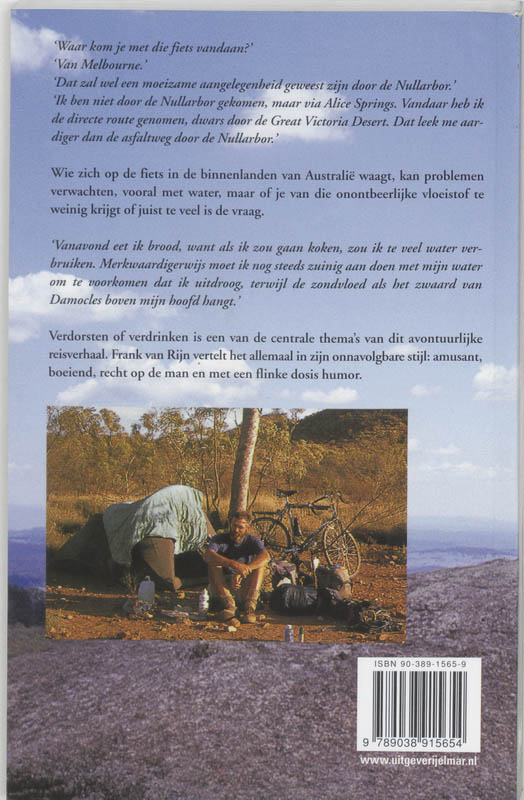 'Waar kom je met die fiets vandaan?'
'Van Melbourne.'
'Dat zal wel een moeizame aangelegenheid geweest zijn door de Nullarbor.'
'Ik ben niet door de Nullarbor gekomen, maar via Alice Springs. Vandaar heb ik de directe route genomen, dwars door de Great Victoria Desert. Dat leek me aardiger dan de asfaltweg door de Nullarbor.'

Wie zich op de fiets in de binnenlanden van Australië waagt, kan problemen verwachten, vooral met water, maar of je van die onontbeerlijke vloeistof te weinig krijgt of juist te veel is de vraag.

'Vanavond eet ik brood, want als ik zou gaan koken, zou ik te veel water verbruiken. Merkwaardigerwijs moet ik nog steeds zuinig aan doen met mijn water om te voorkomen dat ik uitdroog, terwijl de zondvloed als het zwaard van Damocles boven mijn hoofd hangt.'

Verdorsten of verdrinken is een van de centrale thema's van dit avontuurlijke reisverhaal. Frank van Rijn vertelt het allemaal in zijn onnavolgbare stijl: amusant, boeiend, recht op de man en met een flinke dosis humor.

ISBN 90-389-1565-9

9 789038 915654

www.uitgeverijelmar.nl